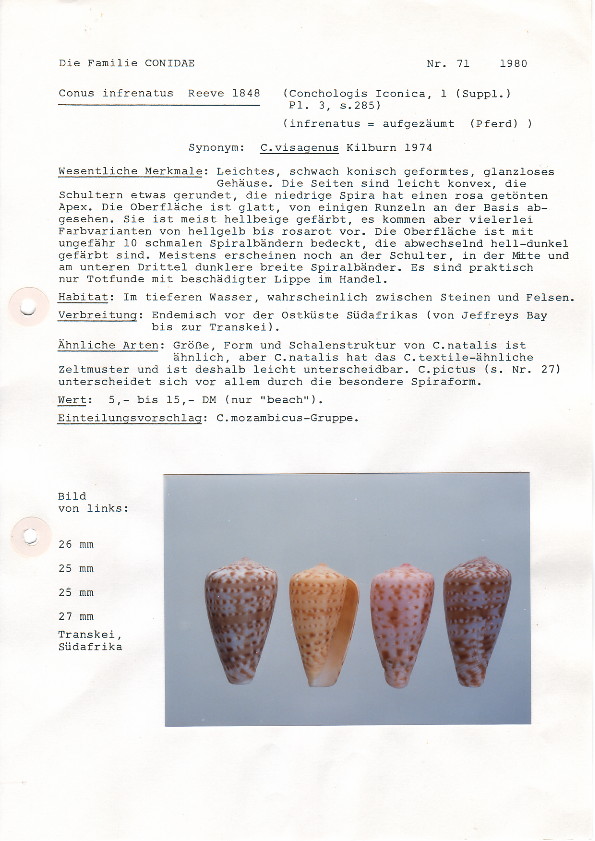 Die Familie CONIDAE

Nr. 71 1980

Conus infrenatus Reeve 1848 (Conchologis Iconica, 1 (Suppl.) Pl. 3, s.285)

(infrenatus = aufgezäumt (Pferd) )

Synonym: C.visagenus Kilburn 1974

Wesentliche Merkmale: Leichtes, schwach konisch geformtes, glanzloses Gehäuse. Die Seiten sind leicht konvex, die Schultern etwas gerundet, die niedrige Spira hat einen rosa getönten Apex. Die Oberfläche ist glatt, von einigen Runzeln an der Basis abgesehen. Sie ist meist hellbeige gefärbt, es kommen aber vielerlei Farbvarianten von hellgelb bis rosarot vor. Die Oberfläche ist mit ungefähr 10 schmalen Spiralbändern bedeckt, die abwechselnd hell-dunkel gefärbt sind. Meistens erscheinen noch an der Schulter, in der Mitte und am unteren Drittel dunklere breite Spiralbänder. Es sind praktisch nur Totfunde mit beschädigter Lippe im Handel.

Habitat: Im tieferen Wasser, wahrscheinlich zwischen Steinen und Felsen.

Verbreitung: Endemisch vor der Ostküste Südafrikas (von Jeffreys Bay bis zur Transkei).

Ähnliche Arten: Größe, Form und Schalenstruktur von C.natalis ist ähnlich, aber C.natalis hat das C.textile-ähnliche Zeltmuster und ist deshalb leicht unterscheidbar. C.pictus (s. Nr. 27) unterscheidet sich vor allem durch die besondere Spiraform.

Wert: 5,- bis 15,- DM (nur "beach").

Einteilungsvorschlag: C.mozambicus-Gruppe.

Bild von links:

26 mm

25 mm

25 mm

27 mm

Transkei, Südafrika